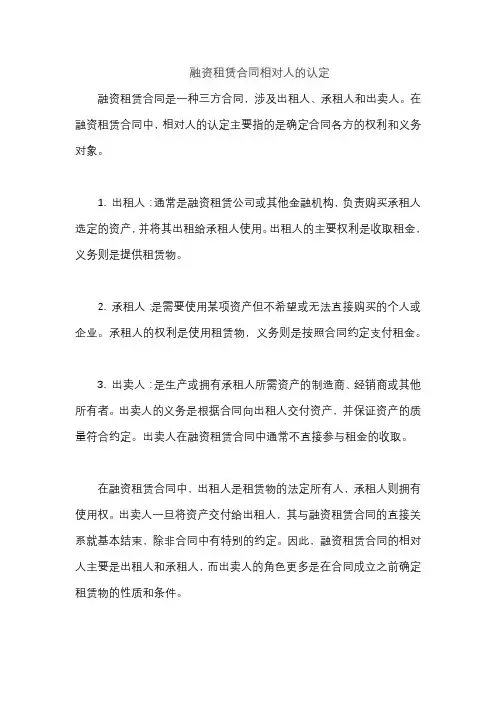 融资租赁合同相对人的认定

融资租赁合同是一种三方合同，涉及出租人、承租人和出卖人。在融资租赁合同中，相对人的认定主要指的是确定合同各方的权利和义务对象。

1. 出租人：通常是融资租赁公司或其他金融机构，负责购买承租人选定的资产，并将其出租给承租人使用。出租人的主要权利是收取租金，义务则是提供租赁物。

2. 承租人：是需要使用某项资产但不希望或无法直接购买的个人或企业。承租人的权利是使用租赁物，义务则是按照合同约定支付租金。

3. 出卖人：是生产或拥有承租人所需资产的制造商、经销商或其他所有者。出卖人的义务是根据合同向出租人交付资产，并保证资产的质量符合约定。出卖人在融资租赁合同中通常不直接参与租金的收取。

在融资租赁合同中，出租人是租赁物的法定所有人，承租人则拥有使用权。出卖人一旦将资产交付给出租人，其与融资租赁合同的直接关系就基本结束，除非合同中有特别的约定。因此，融资租赁合同的相对人主要是出租人和承租人，而出卖人的角色更多是在合同成立之前确定租赁物的性质和条件。